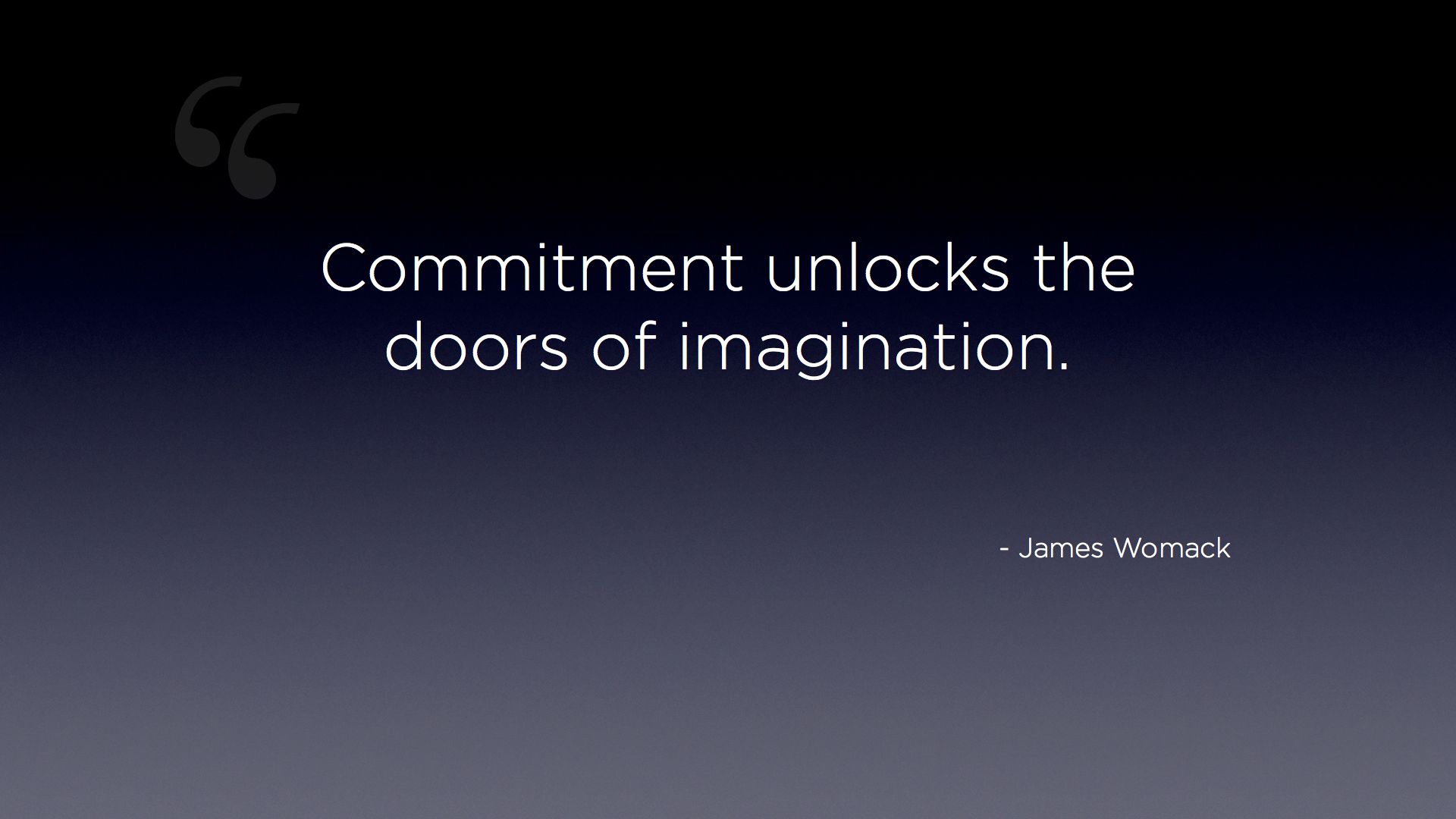 “

Commitment unlocks the doors of imagination.

- James Womack